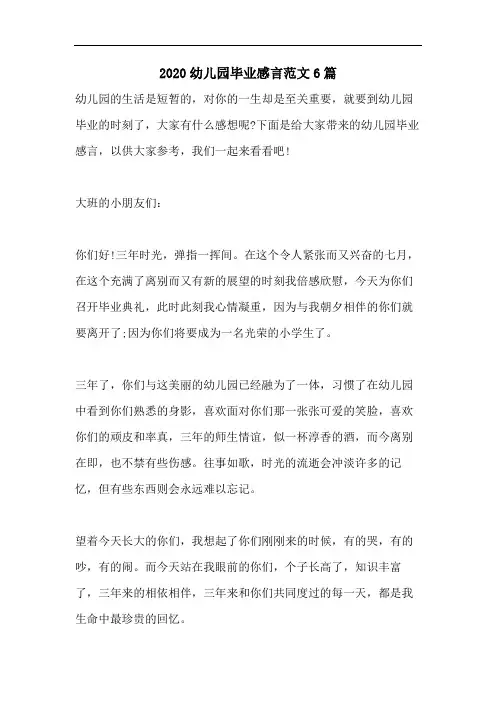 2020幼儿园毕业感言范文6篇

幼儿园的生活是短暂的，对你的一生却是至关重要，就要到幼儿园毕业的时刻了，大家有什么感想呢?下面是给大家带来的幼儿园毕业感言，以供大家参考，我们一起来看看吧!

大班的小朋友们：

你们好!三年时光，弹指一挥间。在这个令人紧张而又兴奋的七月，在这个充满了离别而又有新的展望的时刻我倍感欣慰，今天为你们召开毕业典礼，此时此刻我心情凝重，因为与我朝夕相伴的你们就要离开了;因为你们将要成为一名光荣的小学生了。

三年了，你们与这美丽的幼儿园已经融为了一体，习惯了在幼儿园中看到你们熟悉的身影，喜欢面对你们那一张张可爱的笑脸，喜欢你们的顽皮和率真，三年的师生情谊，似一杯淳香的酒，而今离别在即，也不禁有些伤感。往事如歌，时光的流逝会冲淡许多的记忆，但有些东西则会永远难以忘记。

望着今天长大的你们，我想起了你们刚刚来的时候，有的哭，有的吵，有的闹。而今天站在我眼前的你们，个子长高了，知识丰富了，三年来的相依相伴，三年来和你们共同度过的每一天，都是我生命中最珍贵的回忆。